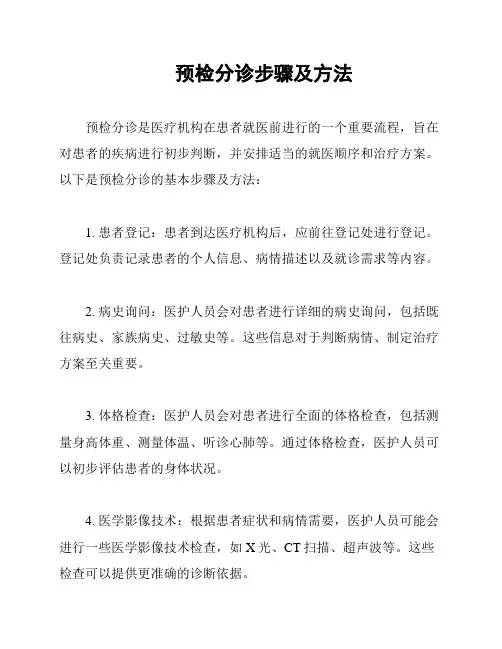 预检分诊步骤及方法

预检分诊是医疗机构在患者就医前进行的一个重要流程，旨在对患者的疾病进行初步判断，并安排适当的就医顺序和治疗方案。以下是预检分诊的基本步骤及方法：

1. 患者登记：患者到达医疗机构后，应前往登记处进行登记。登记处负责记录患者的个人信息、病情描述以及就诊需求等内容。

2. 病史询问：医护人员会对患者进行详细的病史询问，包括既往病史、家族病史、过敏史等。这些信息对于判断病情、制定治疗方案至关重要。

3. 体格检查：医护人员会对患者进行全面的体格检查，包括测量身高体重、测量体温、听诊心肺等。通过体格检查，医护人员可以初步评估患者的身体状况。

4. 医学影像技术：根据患者症状和病情需要，医护人员可能会进行一些医学影像技术检查，如 X 光、CT 扫描、超声波等。这些检查可以提供更准确的诊断依据。